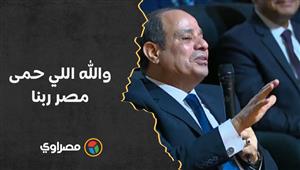 والله اللي حمى
مصر ربنا

مصراوي